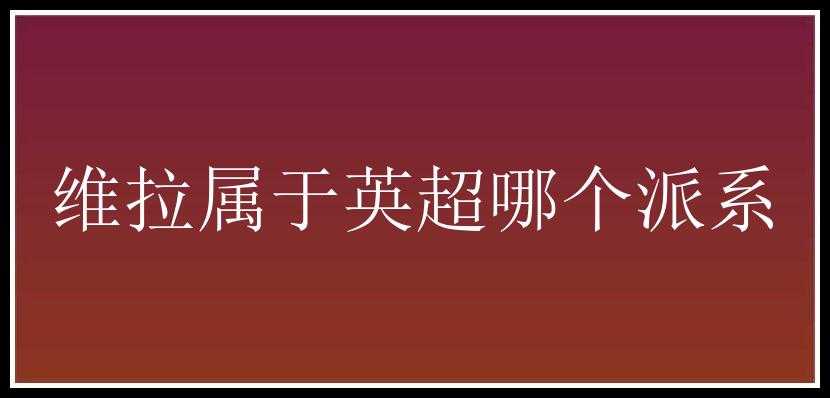 维拉属于英超哪个派系